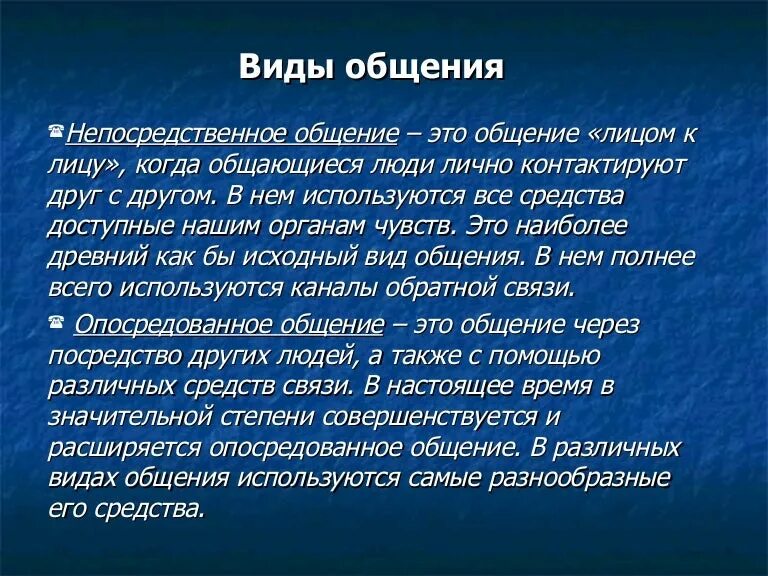 Виды общения

Непосредственное общение – это общение «лицом к лицу», когда общающиеся люди лично контактируют друг с другом. В нем используются все средства доступные нашим органам чувств. Это наиболее древний как бы исходный вид общения. В нем полнее всего используются каналы обратной связи.

Опосредованное общение – это общение через посредство других людей, а также с помощью различных средств связи. В настоящее время в значительной степени совершенствуется и расширяется опосредованное общение. В различных видах общения используются самые разнообразные его средства.